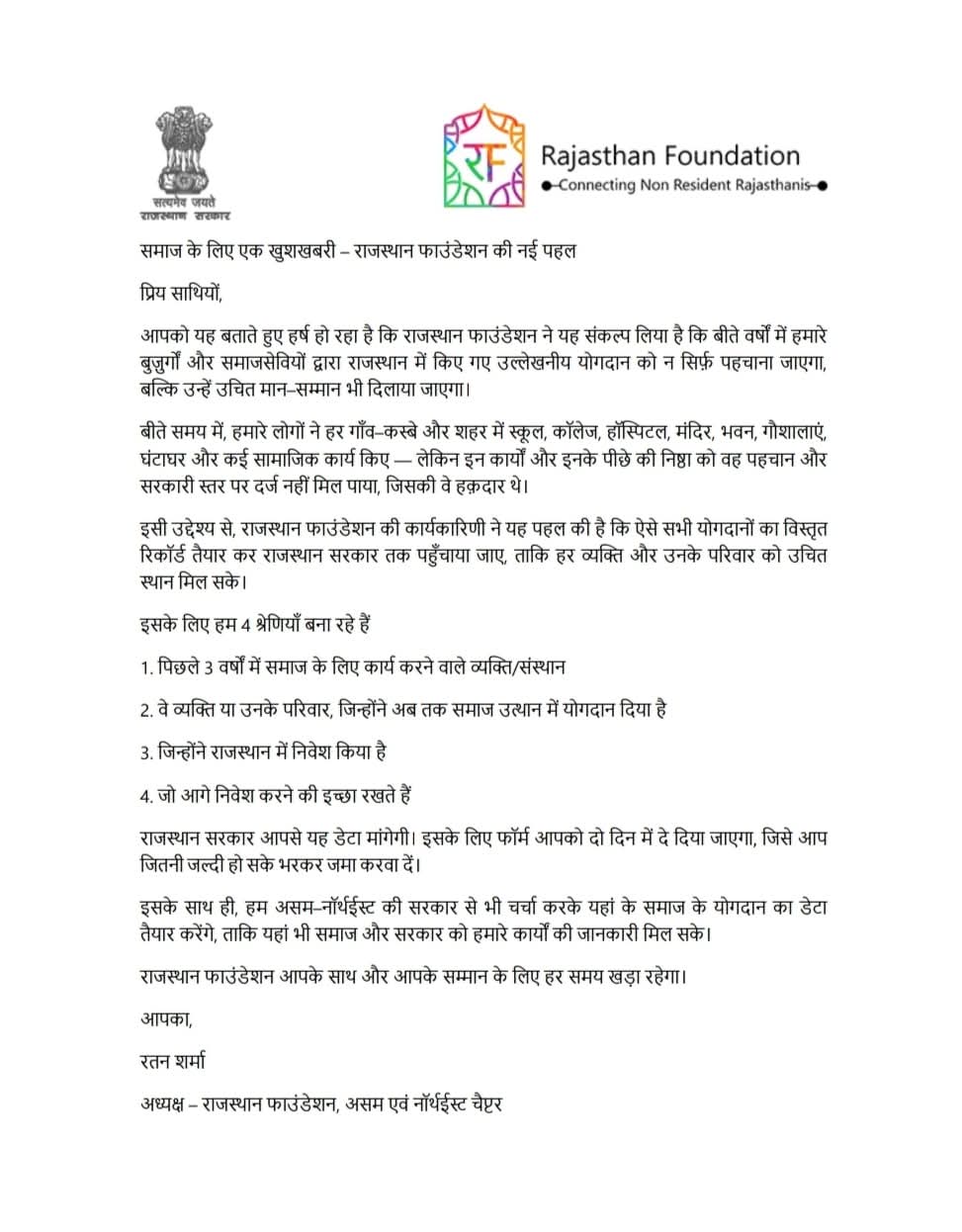 सत्यमेव जयते
राजस्थान सरकार

RF
Rajasthan Foundation
Connecting Non Resident Rajasthanis

समाज के लिए एक खुशखबरी – राजस्थान फाउंडेशन की नई पहल

प्रिय साथियों,

आपको यह बताते हुए हर्ष हो रहा है कि राजस्थान फाउंडेशन ने यह संकल्प लिया है कि बीते वर्षों में हमारे बुजुर्गों और समाजसेवियों द्वारा राजस्थान में किए गए उल्लेखनीय योगदान को न सिर्फ़ पहचाना जाएगा, बल्कि उन्हें उचित मान–सम्मान भी दिलाया जाएगा।

बीते समय में, हमारे लोगों ने हर गाँव–कस्बे और शहर में स्कूल, कॉलेज, हॉस्पिटल, मंदिर, भवन, गौशालाएं, घंटाघर और कई सामाजिक कार्य किए — लेकिन इन कार्यों और इनके पीछे की निष्ठा को वह पहचान और सरकारी स्तर पर दर्ज नहीं मिल पाया, जिसकी वे हक़दार थे।

इसी उद्देश्य से, राजस्थान फाउंडेशन की कार्यकारिणी ने यह पहल की है कि ऐसे सभी योगदानों का विस्तृत रिकॉर्ड तैयार कर राजस्थान सरकार तक पहुँचाया जाए, ताकि हर व्यक्ति और उनके परिवार को उचित स्थान मिल सके।

इसके लिए हम 4 श्रेणियाँ बना रहे हैं

1. पिछले 3 वर्षों में समाज के लिए कार्य करने वाले व्यक्ति/संस्थान

2. वे व्यक्ति या उनके परिवार, जिन्होंने अब तक समाज उत्थान में योगदान दिया है

3. जिन्होंने राजस्थान में निवेश किया है

4. जो आगे निवेश करने की इच्छा रखते हैं

राजस्थान सरकार आपसे यह डेटा मांगेगी। इसके लिए फॉर्म आपको दो दिन में दे दिया जाएगा, जिसे आप जितनी जल्दी हो सके भरकर जमा करवा दें।

इसके साथ ही, हम असम–नॉर्थईस्ट की सरकार से भी चर्चा करके यहां के समाज के योगदान का डेटा तैयार करेंगे, ताकि यहां भी समाज और सरकार को हमारे कार्यों की जानकारी मिल सके।

राजस्थान फाउंडेशन आपके साथ और आपके सम्मान के लिए हर समय खड़ा रहेगा।

आपका,

रतन शर्मा

अध्यक्ष – राजस्थान फाउंडेशन, असम एवं नॉर्थईस्ट चैप्टर